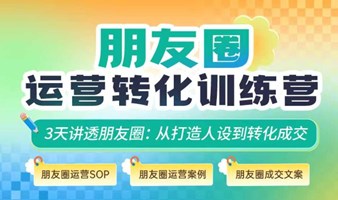 朋友圈
运营转化训练营

3天讲透朋友圈：从打造人设到转化成交

朋友圈运营SOP

朋友圈运营案例

朋友圈成交文案